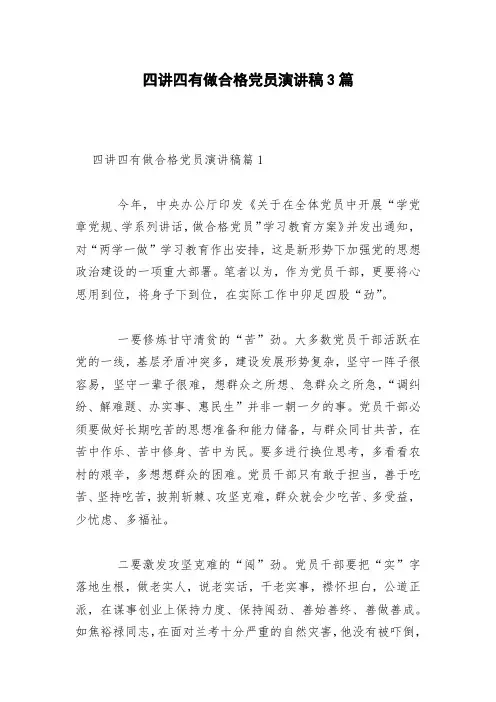 四讲四有做合格党员演讲稿3篇

四讲四有做合格党员演讲稿篇1

今年，中央办公厅印发《关于在全体党员中开展“学党章党规、学系列讲话，做合格党员”学习教育方案》并发出通知，对“两学一做”学习教育作出安排，这是新形势下加强党的思想政治建设的一项重大部署。笔者以为，作为党员干部，更要将心思用到位，将身子下到位，在实际工作中卯足四股“劲”。

一要修炼甘守清贫的“苦”劲。大多数党员干部活跃在党的一线，基层矛盾冲突多，建设发展形势复杂，坚守一阵子很容易，坚守一辈子很难，想群众之所想、急群众之所急，“调纠纷、解难题、办实事、惠民生”并非一朝一夕的事。党员干部必须要做好长期吃苦的思想准备和能力储备，与群众同甘共苦，在苦中作乐、苦中修身、苦中为民。要多进行换位思考，多看看农村的艰辛，多想想群众的困难。党员干部只有敢于担当，善于吃苦、坚持吃苦，披荆斩棘、攻坚克难，群众就会少吃苦、多受益，少忧虑、多福祉。

二要激发攻坚克难的“闯”劲。党员干部要把“实”字落地生根，做老实人，说老实话，干老实事，襟怀坦白，公道正派，在谋事创业上保持力度、保持闯劲、善始善终、善做善成。如焦裕禄同志，在面对兰考十分严重的自然灾害，他没有被吓倒，